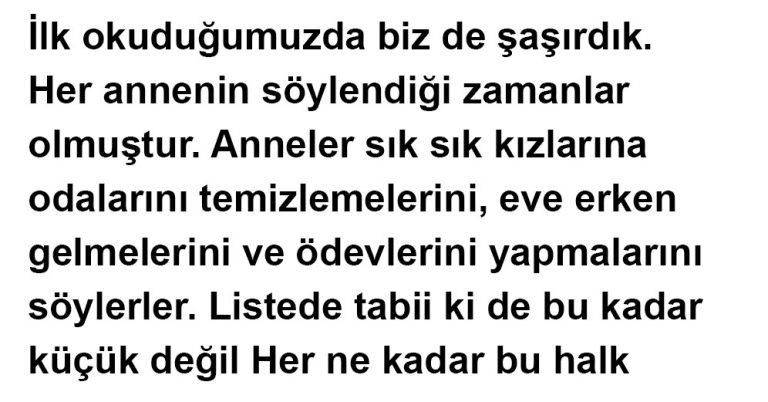 İlk okuduğumuzda biz de şaşırdık. Her annenin söylendiği zamanlar olmuştur. Anneler sık sık kızlarına odalarını temizlemelerini, eve erken gelmelerini ve ödevlerini yapmalarını söylerler. Listede tabii ki de bu kadar küçük değil Her ne kadar bu halk